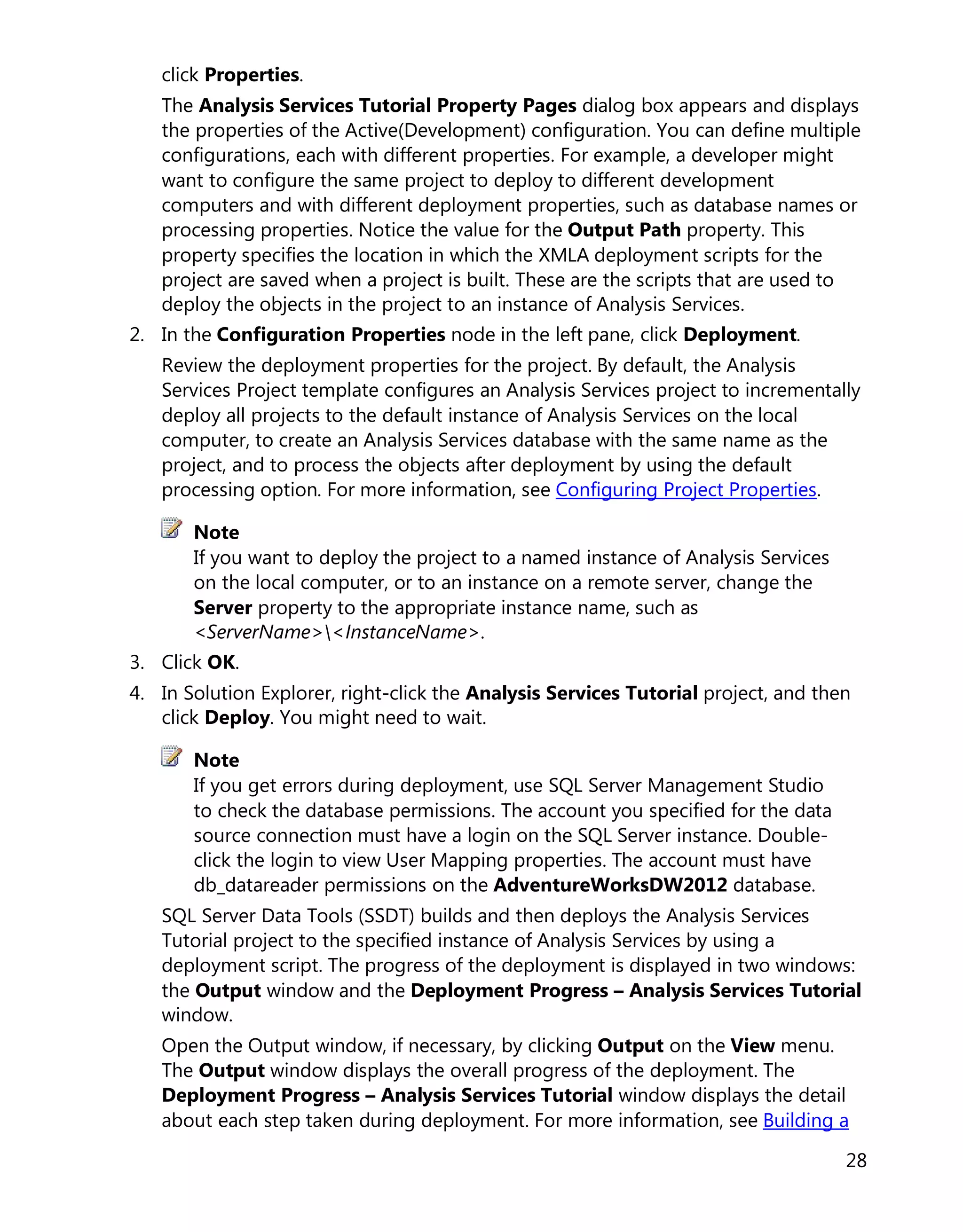 click Properties.

The Analysis Services Tutorial Property Pages dialog box appears and displays the properties of the Active(Development) configuration. You can define multiple configurations, each with different properties. For example, a developer might want to configure the same project to deploy to different development computers and with different deployment properties, such as database names or processing properties. Notice the value for the Output Path property. This property specifies the location in which the XMLA deployment scripts for the project are saved when a project is built. These are the scripts that are used to deploy the objects in the project to an instance of Analysis Services.

2. In the Configuration Properties node in the left pane, click Deployment.

Review the deployment properties for the project. By default, the Analysis Services Project template configures an Analysis Services project to incrementally deploy all projects to the default instance of Analysis Services on the local computer, to create an Analysis Services database with the same name as the project, and to process the objects after deployment by using the default processing option. For more information, see Configuring Project Properties.

Note
If you want to deploy the project to a named instance of Analysis Services on the local computer, or to an instance on a remote server, change the Server property to the appropriate instance name, such as <ServerName>\<InstanceName>.

3. Click OK.

4. In Solution Explorer, right-click the Analysis Services Tutorial project, and then click Deploy. You might need to wait.

Note
If you get errors during deployment, use SQL Server Management Studio to check the database permissions. The account you specified for the data source connection must have a login on the SQL Server instance. Double-click the login to view User Mapping properties. The account must have db_datareader permissions on the AdventureWorksDW2012 database.

SQL Server Data Tools (SSDT) builds and then deploys the Analysis Services Tutorial project to the specified instance of Analysis Services by using a deployment script. The progress of the deployment is displayed in two windows: the Output window and the Deployment Progress – Analysis Services Tutorial window.

Open the Output window, if necessary, by clicking Output on the View menu. The Output window displays the overall progress of the deployment. The Deployment Progress – Analysis Services Tutorial window displays the detail about each step taken during deployment. For more information, see Building a

28